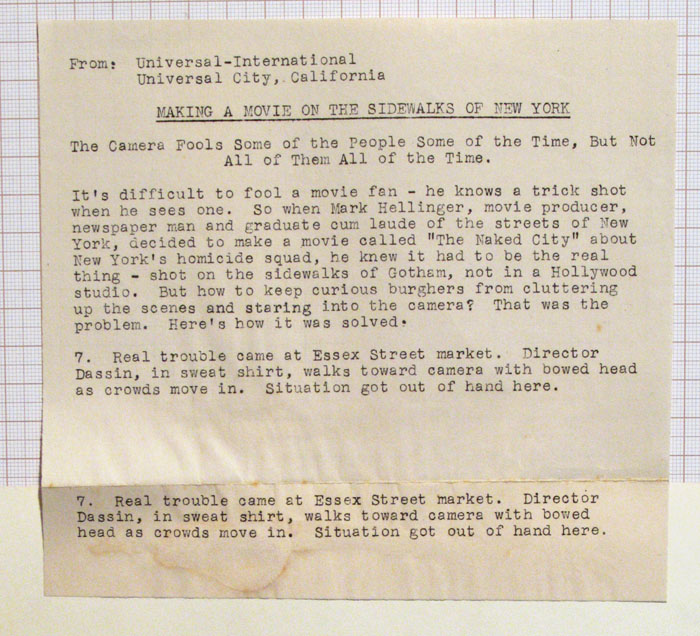 From: Universal-International
Universal City, California

MAKING A MOVIE ON THE SIDEWALKS OF NEW YORK

The Camera Fools Some of the People Some of the Time, But Not All of Them All of the Time.

It's difficult to fool a movie fan - he knows a trick shot when he sees one. So when Mark Hellinger, movie producer, newspaper man and graduate cum laude of the streets of New York, decided to make a movie called "The Naked City" about New York's homicide squad, he knew it had to be the real thing - shot on the sidewalks of Gotham, not in a Hollywood studio. But how to keep curious burghers from cluttering up the scenes and staring into the camera? That was the problem. Here's how it was solved.

7. Real trouble came at Essex Street market. Director Dassin, in sweat shirt, walks toward camera with bowed head as crowds move in. Situation got out of hand here.

7. Real trouble came at Essex Street market. Director Dassin, in sweat shirt, walks toward camera with bowed head as crowds move in. Situation got out of hand here.